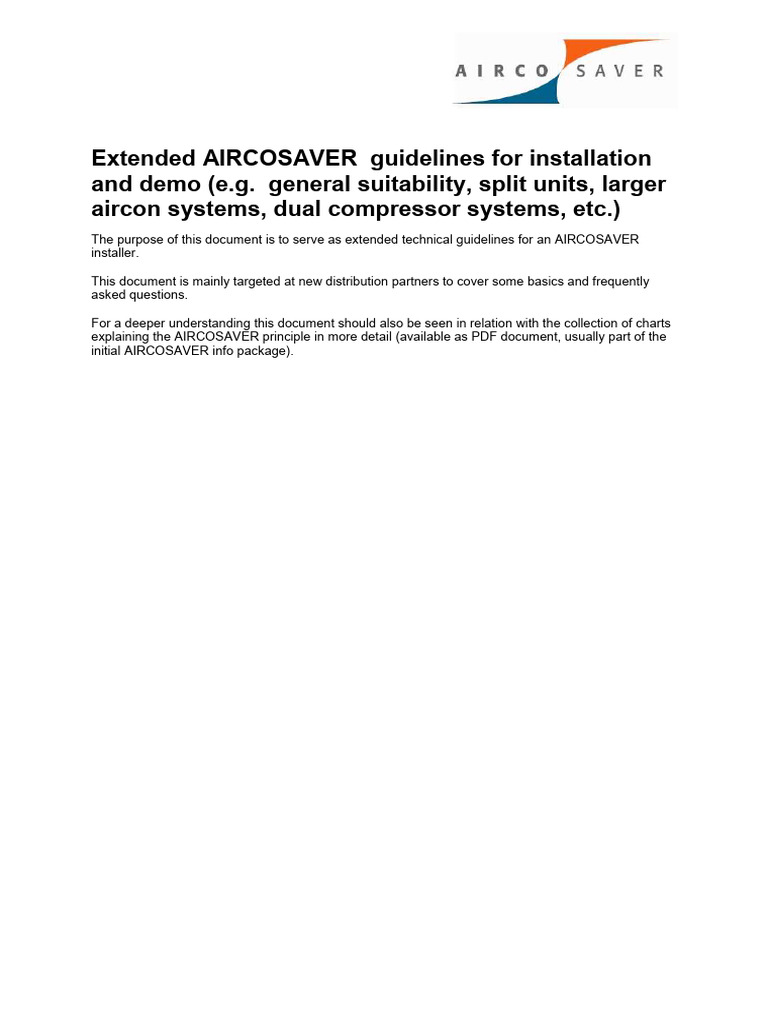 AIRCO SAVER

Extended AIRCOSAVER guidelines for installation and demo (e.g. general suitability, split units, larger aircon systems, dual compressor systems, etc.)

The purpose of this document is to serve as extended technical guidelines for an AIRCOSAVER installer.

This document is mainly targeted at new distribution partners to cover some basics and frequently asked questions.

For a deeper understanding this document should also be seen in relation with the collection of charts explaining the AIRCOSAVER principle in more detail (available as PDF document, usually part of the initial AIRCOSAVER info package).